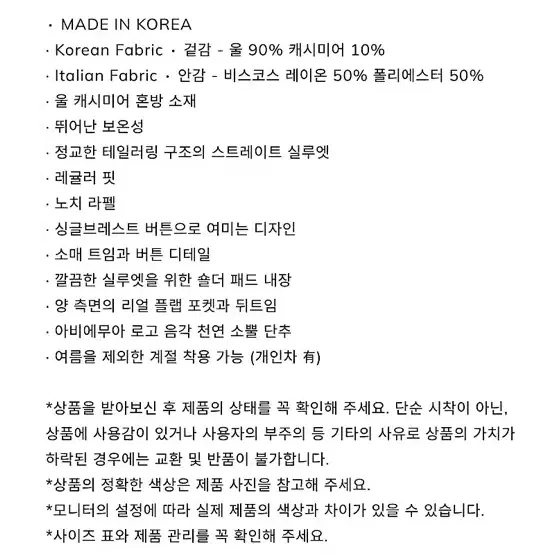 · MADE IN KOREA
· Korean Fabric · 겉감 - 울 90% 캐시미어 10%
· Italian Fabric · 안감 - 비스코스 레이온 50% 폴리에스터 50%
· 울 캐시미어 혼방 소재
· 뛰어난 보온성
· 정교한 테일러링 구조의 스트레이트 실루엣
· 레귤러 핏
· 노치 라펠
· 싱글브레스트 버튼으로 여미는 디자인
· 소매 트임과 버튼 디테일
· 깔끔한 실루엣을 위한 숄더 패드 내장
· 양 측면의 리얼 플랩 포켓과 뒤트임
· 아비에무아 로고 음각 천연 소뿔 단추
· 여름을 제외한 계절 착용 가능 (개인차 有)

*상품을 받아보신 후 제품의 상태를 꼭 확인해 주세요. 단순 시착이 아닌, 상품에 사용감이 있거나 사용자의 부주의 등 기타의 사유로 상품의 가치가 하락된 경우에는 교환 및 반품이 불가합니다.
*상품의 정확한 색상은 제품 사진을 참고해 주세요.
*모니터의 설정에 따라 실제 제품의 색상과 차이가 있을 수 있습니다.
*사이즈 표와 제품 관리를 꼭 확인해 주세요.